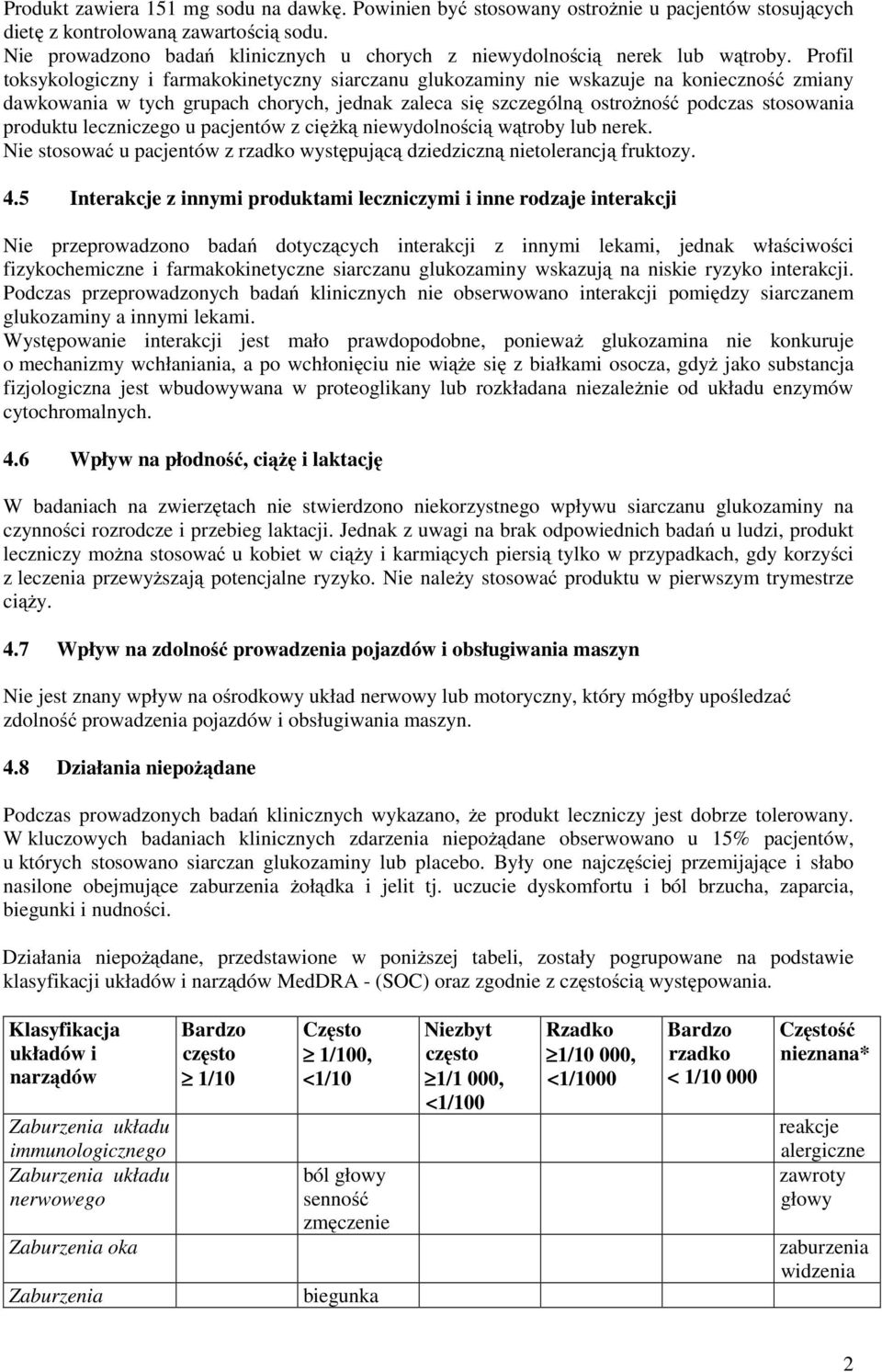 Produkt zawiera 151 mg sodu na dawkę. Powinien być stosowany ostrożnie u pacjentów stosujących dietę z kontrolowaną zawartością sodu.
Nie prowadzono badań klinicznych u chorych z niewydolnością nerek lub wątroby. Profil toksykologiczny i farmakokinetyczny siarczanu glukozaminy nie wskazuje na konieczność zmiany dawkowania w tych grupach chorych, jednak zaleca się szczególną ostrożność podczas stosowania produktu leczniczego u pacjentów z ciężką niewydolnością wątroby lub nerek.
Nie stosować u pacjentów z rzadko występującą dziedziczną nietolerancją fruktozy.

4.5 Interakcje z innymi produktami leczniczymi i inne rodzaje interakcji

Nie przeprowadzono badań dotyczących interakcji z innymi lekami, jednak właściwości fizykochemiczne i farmakokinetyczne siarczanu glukozaminy wskazują na niskie ryzyko interakcji.
Podczas przeprowadzonych badań klinicznych nie obserwowano interakcji pomiędzy siarczanem glukozaminy a innymi lekami.
Występowanie interakcji jest mało prawdopodobne, ponieważ glukozamina nie konkuruje o mechanizmy wchłaniania, a po wchłonięciu nie wiąże się z białkami osocza, gdyż jako substancja fizjologiczna jest wbudowywana w proteoglikany lub rozkładana niezależnie od układu enzymów cytochromalnych.

4.6 Wpływ na płodność, ciążę i laktację

W badaniach na zwierzętach nie stwierdzono niekorzystnego wpływu siarczanu glukozaminy na czynności rozrodcze i przebieg laktacji. Jednak z uwagi na brak odpowiednich badań u ludzi, produkt leczniczy można stosować u kobiet w ciąży i karmiących piersią tylko w przypadkach, gdy korzyści z leczenia przewyższają potencjalne ryzyko. Nie należy stosować produktu w pierwszym trymestrze ciąży.

4.7 Wpływ na zdolność prowadzenia pojazdów i obsługiwania maszyn

Nie jest znany wpływ na ośrodkowy układ nerwowy lub motoryczny, który mógłby upośledzać zdolność prowadzenia pojazdów i obsługiwania maszyn.

4.8 Działania niepożądane

Podczas prowadzonych badań klinicznych wykazano, że produkt leczniczy jest dobrze tolerowany. W kluczowych badaniach klinicznych zdarzenia niepożądane obserwowano u 15% pacjentów, u których stosowano siarczan glukozaminy lub placebo. Były one najczęściej przemijające i słabo nasilone obejmujące zaburzenia żołądka i jelit tj. uczucie dyskomfortu i ból brzucha, zaparcia, biegunki i nudności.

Działania niepożądane, przedstawione w poniższej tabeli, zostały pogrupowane na podstawie klasyfikacji układów i narządów MedDRA - (SOC) oraz zgodnie z częstością występowania.

| Klasyfikacja układów i narządów | Bardzo często $\geq$ 1/10 | Często $\geq$ 1/100, <1/10 | Niezbyt często $\geq$1/1 000, <1/100 | Rzadko $\geq$1/10 000, <1/1000 | Bardzo rzadko < 1/10 000 | Częstość nieznana* |
|---|---|---|---|---|---|---|
| Zaburzenia układu immunologicznego | | | | | | reakcje alergiczne |
| Zaburzenia układu nerwowego | | ból głowy senność zmęczenie | | | | zawroty głowy |
| Zaburzenia oka | | | | | | zaburzenia widzenia |
| Zaburzenia | | biegunka | | | | |

2